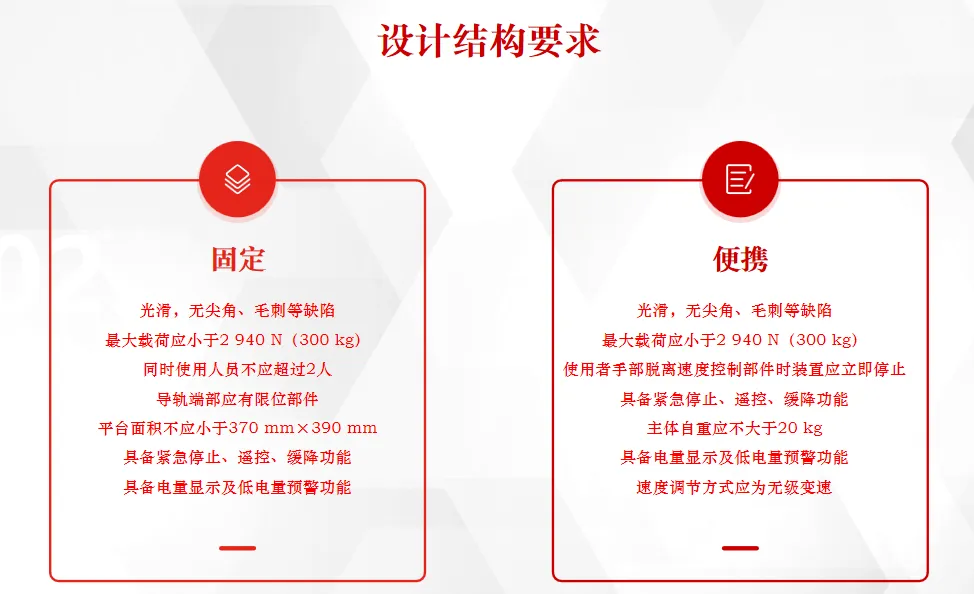 设计结构要求

固定

光滑，无尖角、毛刺等缺陷
最大载荷应小于2 940 N（300 kg）
同时使用人员不应超过2人
导轨端部应有限位部件
平台面积不应小于370 mm×390 mm
具备紧急停止、遥控、缓降功能
具备电量显示及低电量预警功能

便携

光滑，无尖角、毛刺等缺陷
最大载荷应小于2 940 N（300 kg）
使用者手部脱离速度控制部件时装置应立即停止
具备紧急停止、遥控、缓降功能
主体自重应不大于20 kg
具备电量显示及低电量预警功能
速度调节方式应为无级变速